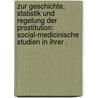 zur geschichte, statistik und regelung der prostitution: social-medicinische studien in ihrer .